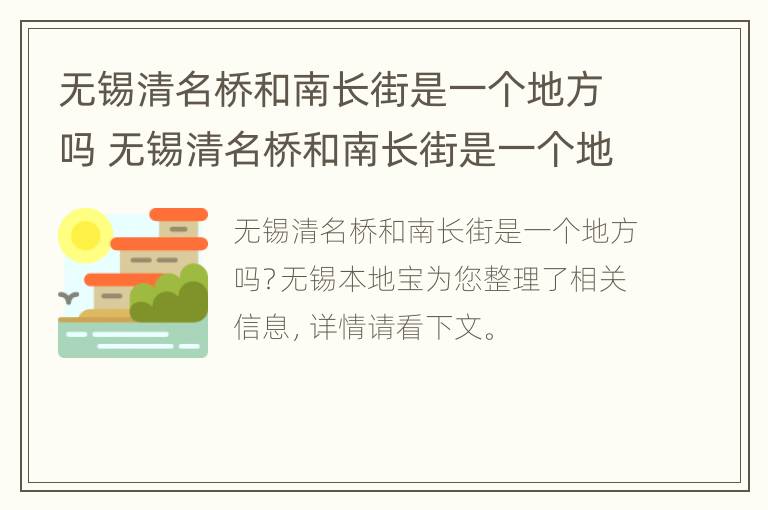 无锡清名桥和南长街是一个地方吗 无锡清名桥和南长街是一个地

无锡清名桥和南长街是一个地方吗?无锡本地宝为您整理了相关信息, 详情请看下文。